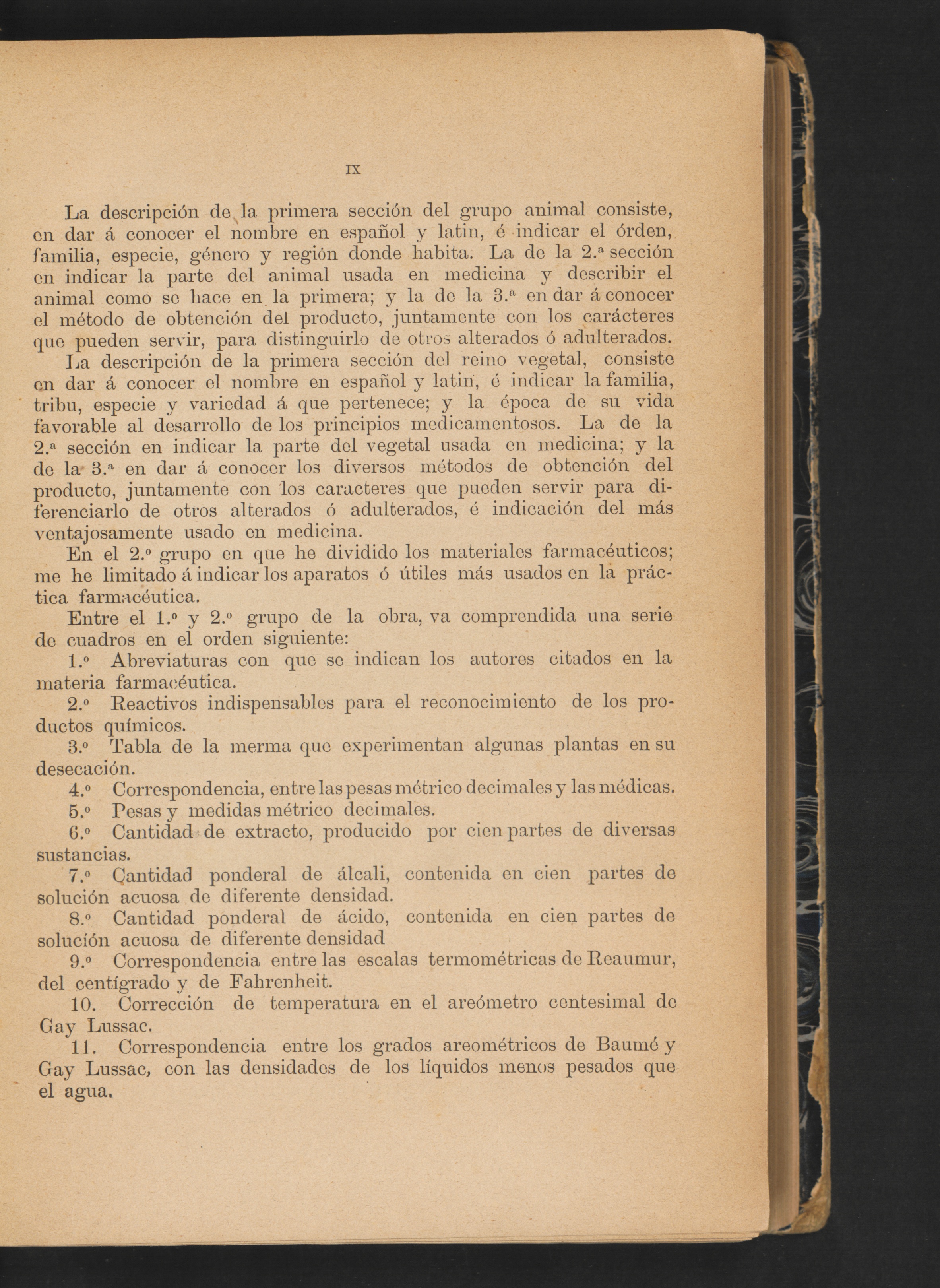 IX

La descripción de la primera sección del grupo animal consiste, en dar á conocer el nombre en español y latin, é indicar el órden, familia, especie, género y región donde habita. La de la 2.ª sección en indicar la parte del animal usada en medicina y describir el animal como se hace en la primera; y la de la 3.ª en dar á conocer el método de obtención del producto, juntamente con los carácteres que pueden servir, para distinguirlo de otros alterados ó adulterados.

La descripción de la primera sección del reino vegetal, consiste en dar á conocer el nombre en español y latin, é indicar la familia, tribu, especie y variedad á que pertenece; y la época de su vida favorable al desarrollo de los principios medicamentosos. La de la 2.ª sección en indicar la parte del vegetal usada en medicina; y la de la 3.ª en dar á conocer los diversos métodos de obtención del producto, juntamente con los caracteres que pueden servir para diferenciarlo de otros alterados ó adulterados, é indicación del más ventajosamente usado en medicina.

En el 2.º grupo en que he dividido los materiales farmacéuticos; me he limitado á indicar los aparatos ó útiles más usados en la práctica farmacéutica.

Entre el 1.º y 2.º grupo de la obra, va comprendida una serie de cuadros en el orden siguiente:

1.º Abreviaturas con que se indican los autores citados en la materia farmacéutica.

2.º Reactivos indispensables para el reconocimiento de los productos químicos.

3.º Tabla de la merma que experimentan algunas plantas en su desecación.

4.º Correspondencia, entre las pesas métrico decimales y las médicas.

5.º Pesas y medidas métrico decimales.

6.º Cantidad de extracto, producido por cien partes de diversas sustancias.

7.º Cantidad ponderal de álcali, contenida en cien partes de solución acuosa de diferente densidad.

8.º Cantidad ponderal de ácido, contenida en cien partes de solución acuosa de diferente densidad

9.º Correspondencia entre las escalas termométricas de Reaumur, del centígrado y de Fahrenheit.

10. Corrección de temperatura en el areómetro centesimal de Gay Lussac.

11. Correspondencia entre los grados areométricos de Baumé y Gay Lussac, con las densidades de los líquidos menos pesados que el agua.